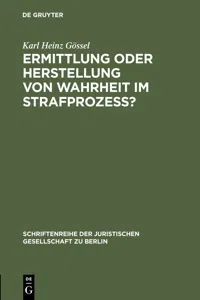 DE GRUYTER

Karl Heinz Gössel

ERMITTLUNG ODER HERSTELLUNG VON WAHRHEIT IM STRAFPROZESS?

SCHRIFTENREIHE DER JURISTISCHEN GESELLSCHAFT ZU BERLIN

DE G